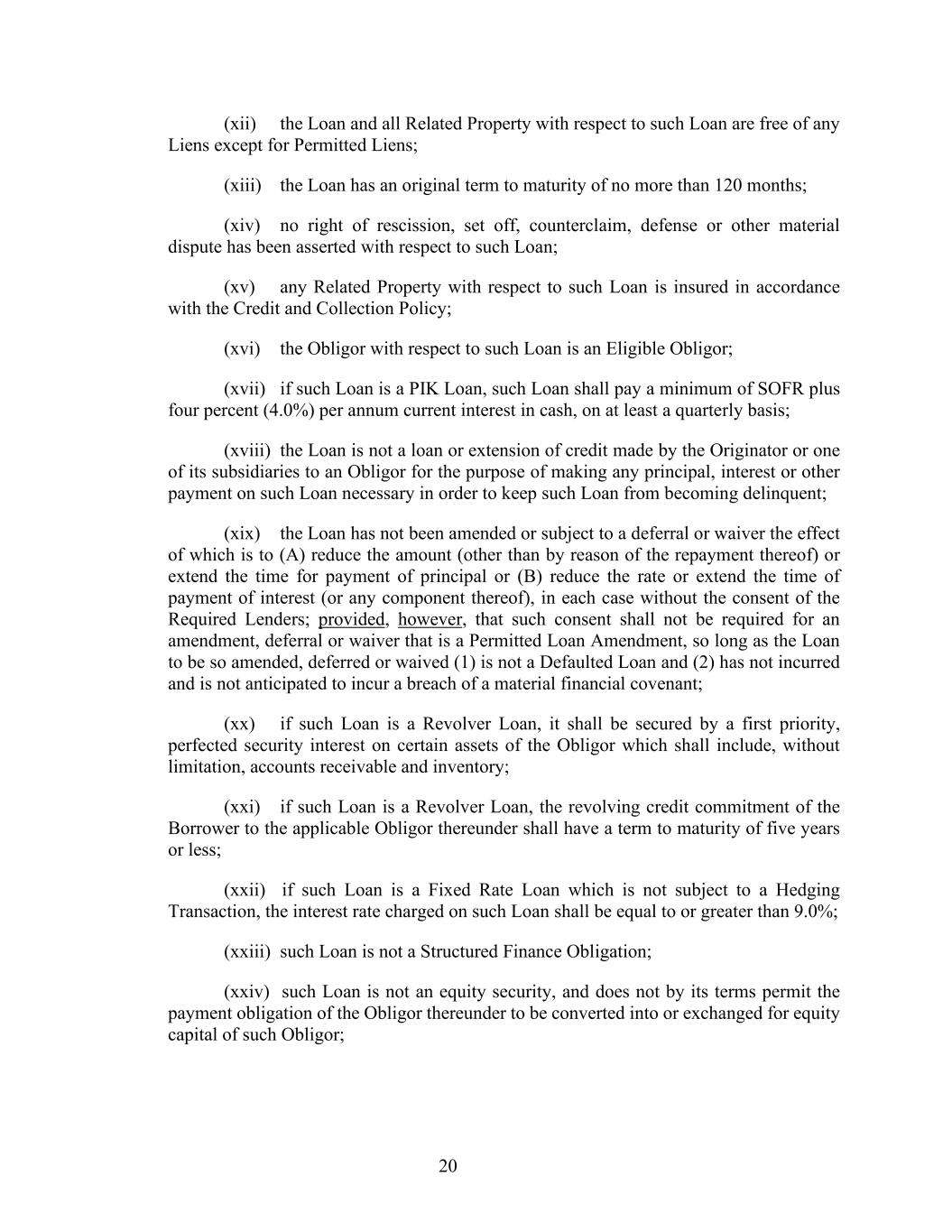 (xii) the Loan and all Related Property with respect to such Loan are free of any Liens except for Permitted Liens;

(xiii) the Loan has an original term to maturity of no more than 120 months;

(xiv) no right of rescission, set off, counterclaim, defense or other material dispute has been asserted with respect to such Loan;

(xv) any Related Property with respect to such Loan is insured in accordance with the Credit and Collection Policy;

(xvi) the Obligor with respect to such Loan is an Eligible Obligor;

(xvii) if such Loan is a PIK Loan, such Loan shall pay a minimum of SOFR plus four percent (4.0%) per annum current interest in cash, on at least a quarterly basis;

(xviii) the Loan is not a loan or extension of credit made by the Originator or one of its subsidiaries to an Obligor for the purpose of making any principal, interest or other payment on such Loan necessary in order to keep such Loan from becoming delinquent;

(xix) the Loan has not been amended or subject to a deferral or waiver the effect of which is to (A) reduce the amount (other than by reason of the repayment thereof) or extend the time for payment of principal or (B) reduce the rate or extend the time of payment of interest (or any component thereof), in each case without the consent of the Required Lenders; provided, however, that such consent shall not be required for an amendment, deferral or waiver that is a Permitted Loan Amendment, so long as the Loan to be so amended, deferred or waived (1) is not a Defaulted Loan and (2) has not incurred and is not anticipated to incur a breach of a material financial covenant;

(xx) if such Loan is a Revolver Loan, it shall be secured by a first priority, perfected security interest on certain assets of the Obligor which shall include, without limitation, accounts receivable and inventory;

(xxi) if such Loan is a Revolver Loan, the revolving credit commitment of the Borrower to the applicable Obligor thereunder shall have a term to maturity of five years or less;

(xxii) if such Loan is a Fixed Rate Loan which is not subject to a Hedging Transaction, the interest rate charged on such Loan shall be equal to or greater than 9.0%;

(xxiii) such Loan is not a Structured Finance Obligation;

(xxiv) such Loan is not an equity security, and does not by its terms permit the payment obligation of the Obligor thereunder to be converted into or exchanged for equity capital of such Obligor;

20